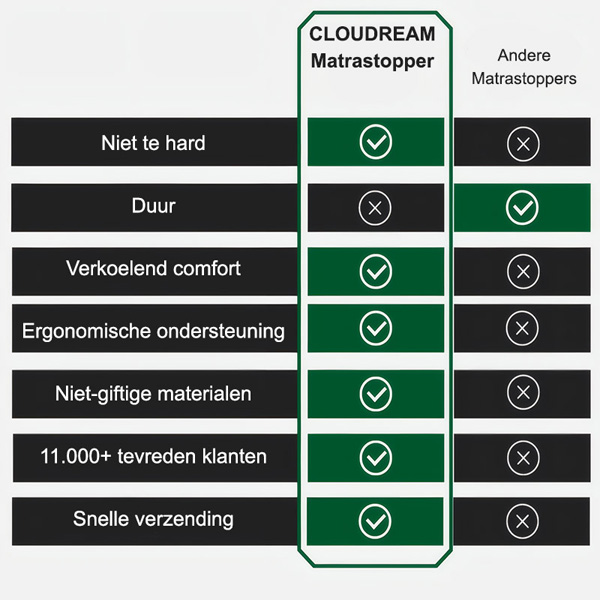 | | CLOUDREAM Matrastopper | Andere Matrastoppers |
|---|---|---|
| Niet te hard | ✓ | ✗ |
| Duur | ✗ | ✓ |
| Verkoelend comfort | ✓ | ✗ |
| Ergonomische ondersteuning | ✓ | ✗ |
| Niet-giftige materialen | ✓ | ✗ |
| 11.000+ tevreden klanten | ✓ | ✗ |
| Snelle verzending | ✓ | ✗ |